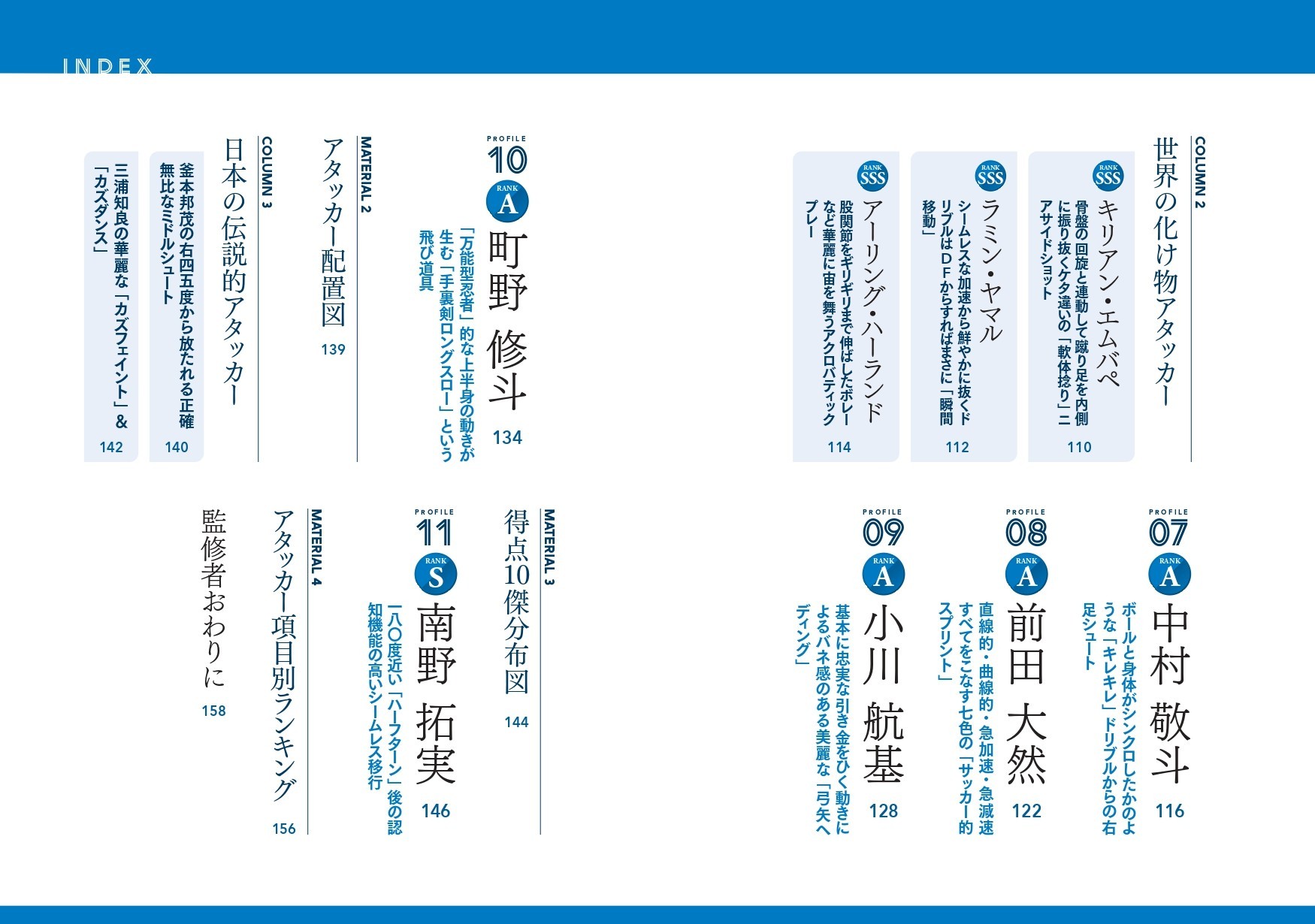 INDEX

COLUMN 2
世界の化け物アタッカー

RANK SSS
キリアン・エムバペ
骨盤の回旋と連動して蹴り足を内側に振り抜くケタ違いの「軟体捻り」ニアサイドショット
110

RANK SSS
ラミン・ヤマル
シームレスな加速から鮮やかに抜くドリブルはDFからすればまさに「瞬間移動」
112

RANK SSS
アーリング・ハーランド
股関節をギリギリまで伸ばしたボレーなど華麗に宙を舞うアクロバティックプレー
114

PROFILE 10
RANK A
町野 修斗
「万能型忍者」的な上半身の動きが生む「手裏剣ロングスロー」という飛び道具
134

MATERIAL 2
アタッカー配置図
139

COLUMN 3
日本の伝説的アタッカー

釜本邦茂の右四五度から放たれる正確無比なミドルシュート
140

三浦知良の華麗な「カズフェイント」&「カズダンス」
142

PROFILE 07
RANK A
中村 敬斗
ボールと身体がシンクロしたかのような「キレキレ」ドリブルからの右足シュート
116

PROFILE 08
RANK A
前田 大然
直線的・曲線的・急加速・急減速すべてをこなす七色の「サッカー的スプリント」
122

PROFILE 09
RANK A
小川 航基
基本に忠実な引き金をひく動きによるバネ感のある美麗な「弓矢ヘディング」
128

MATERIAL 3
得点10傑分布図
144

PROFILE 11
RANK S
南野 拓実
一八〇度近い「ハーフターン」後の認知機能の高いシームレス移行
146

MATERIAL 4
アタッカー項目別ランキング
156

監修者おわりに
158